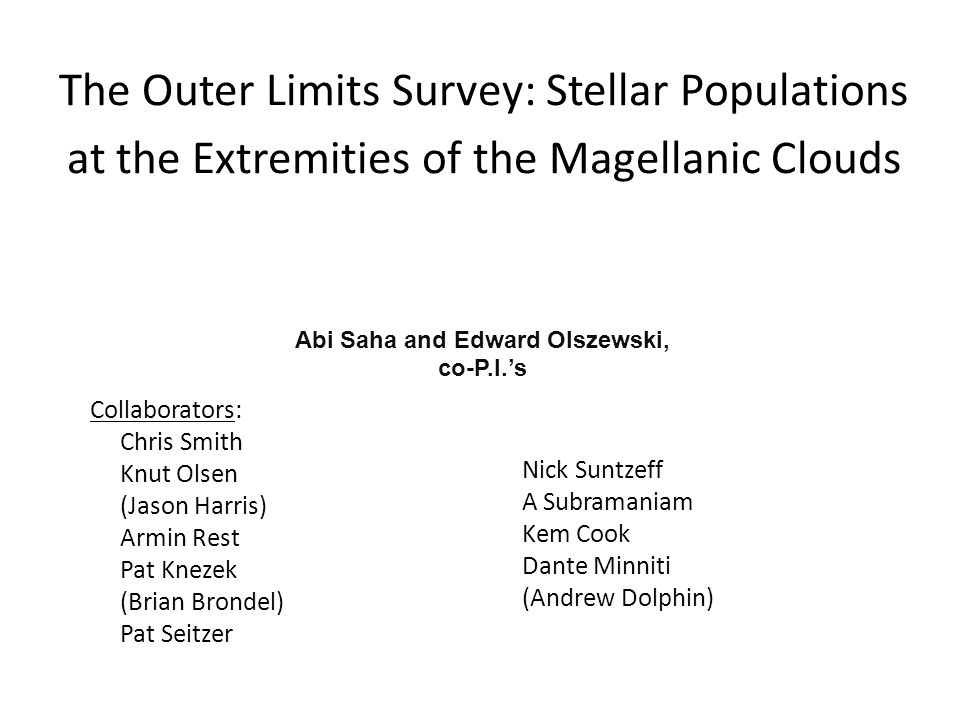 The Outer Limits Survey: Stellar Populations at the Extremities of the Magellanic Clouds

Abi Saha and Edward Olszewski, co-P.I.'s

Collaborators:
Chris Smith
Knut Olsen
(Jason Harris)
Armin Rest
Pat Knezek
(Brian Brondel)
Pat Seitzer

Nick Suntzeff
A Subramaniam
Kem Cook
Dante Minniti
(Andrew Dolphin)